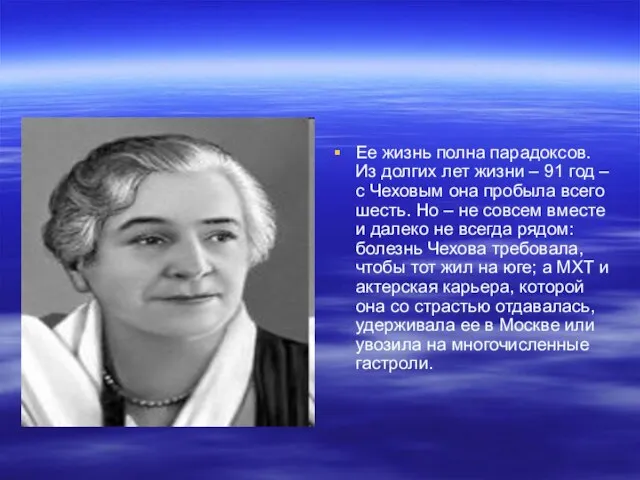 Ее жизнь полна парадоксов. Из долгих лет жизни – 91 год – с Чеховым она пробыла всего шесть. Но – не совсем вместе и далеко не всегда рядом: болезнь Чехова требовала, чтобы тот жил на юге; а МХТ и актерская карьера, которой она со страстью отдавалась, удерживала ее в Москве или увозила на многочисленные гастроли.